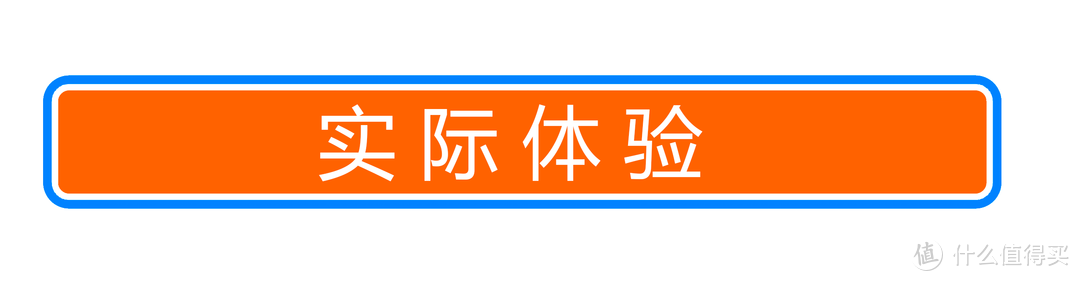 实际体验

值 什么值得买